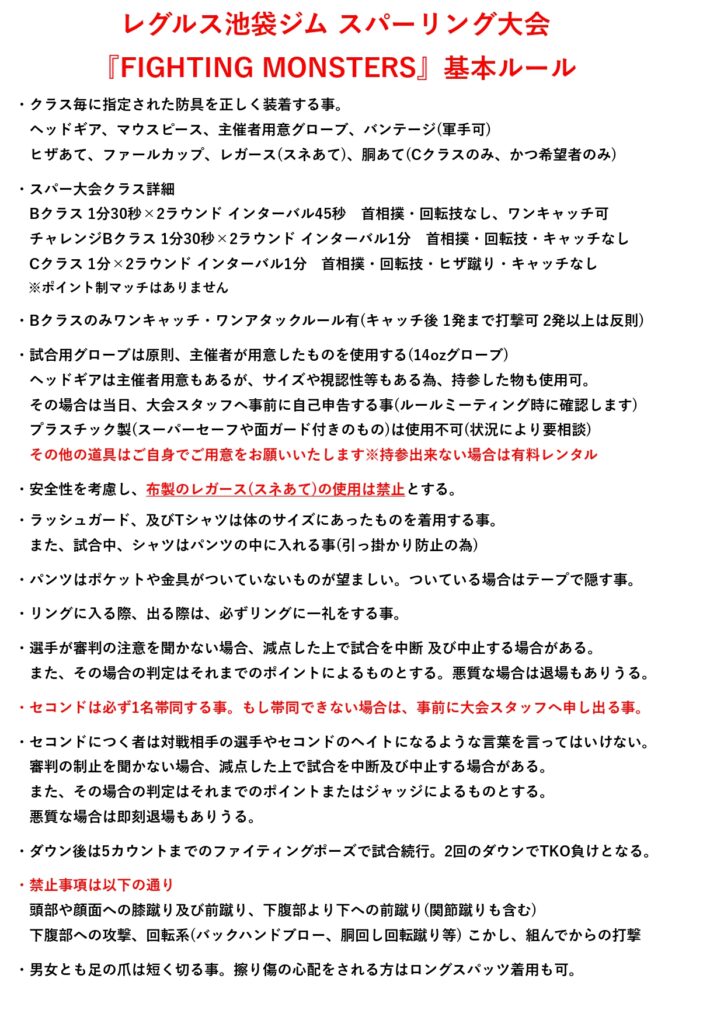 レグルス池袋ジム スパーリング大会
『FIGHTING MONSTERS』基本ルール

・クラス毎に指定された防具を正しく装着する事。
ヘッドギア、マウスピース、主催者用意グローブ、バンテージ(軍手可)
ヒザあて、ファールカップ、レガース(スネあて)、胴あて(Cクラスのみ、かつ希望者のみ)

・スパー大会クラス詳細
Bクラス 1分30秒×2ラウンド インターバル45秒 首相撲・回転技なし、ワンキャッチ可
チャレンジBクラス 1分30秒×2ラウンド インターバル1分 首相撲・回転技・キャッチなし
Cクラス 1分×2ラウンド インターバル1分 首相撲・回転技・ヒザ蹴り・キャッチなし
※ポイント制マッチはありません

・Bクラスのみワンキャッチ・ワンアタックルール有(キャッチ後 1発まで打撃可 2発以上は反則)

・試合用グローブは原則、主催者が用意したものを使用する(14ozグローブ)
ヘッドギアは主催者用意もあるが、サイズや視認性等もある為、持参した物も使用可。
その場合は当日、大会スタッフへ事前に自己申告する事(ルールミーティング時に確認します)
プラスチック製(スーパーセーフや面ガード付きのもの)は使用不可(状況により要相談)
その他の道具はご自身でご用意をお願いいたします※持参出来ない場合は有料レンタル

・安全性を考慮し、布製のレガース(スネあて)の使用は禁止とする。

・ラッシュガード、及びTシャツは体のサイズにあったものを着用する事。
また、試合中、シャツはパンツの中に入れる事(引っ掛かり防止の為)

・パンツはポケットや金具がついていないものが望ましい。ついている場合はテープで隠す事。

・リングに入る際、出る際は、必ずリングに一礼をする事。

・選手が審判の注意を聞かない場合、減点した上で試合を中断 及び中止する場合がある。
また、その場合の判定はそれまでのポイントによるものとする。悪質な場合は退場もありうる。

・セコンドは必ず1名帯同する事。もし帯同できない場合は、事前に大会スタッフへ申し出る事。

・セコンドにつく者は対戦相手の選手やセコンドのヘイトになるような言葉を言ってはいけない。
審判の制止を聞かない場合、減点した上で試合を中断及び中止する場合がある。
また、その場合の判定はそれまでのポイントまたはジャッジによるものとする。
悪質な場合は即刻退場もありうる。

・ダウン後は5カウントまでのファイティングポーズで試合続行。2回のダウンでTKO負けとなる。

・禁止事項は以下の通り
頭部や顔面への膝蹴り及び前蹴り、下腹部より下への前蹴り(関節蹴りも含む)
下腹部への攻撃、回転系(バックハンドブロー、胴回し回転蹴り等) こかし、組んでからの打撃

・男女とも足の爪は短く切る事。擦り傷の心配をされる方はロングスパッツ着用も可。